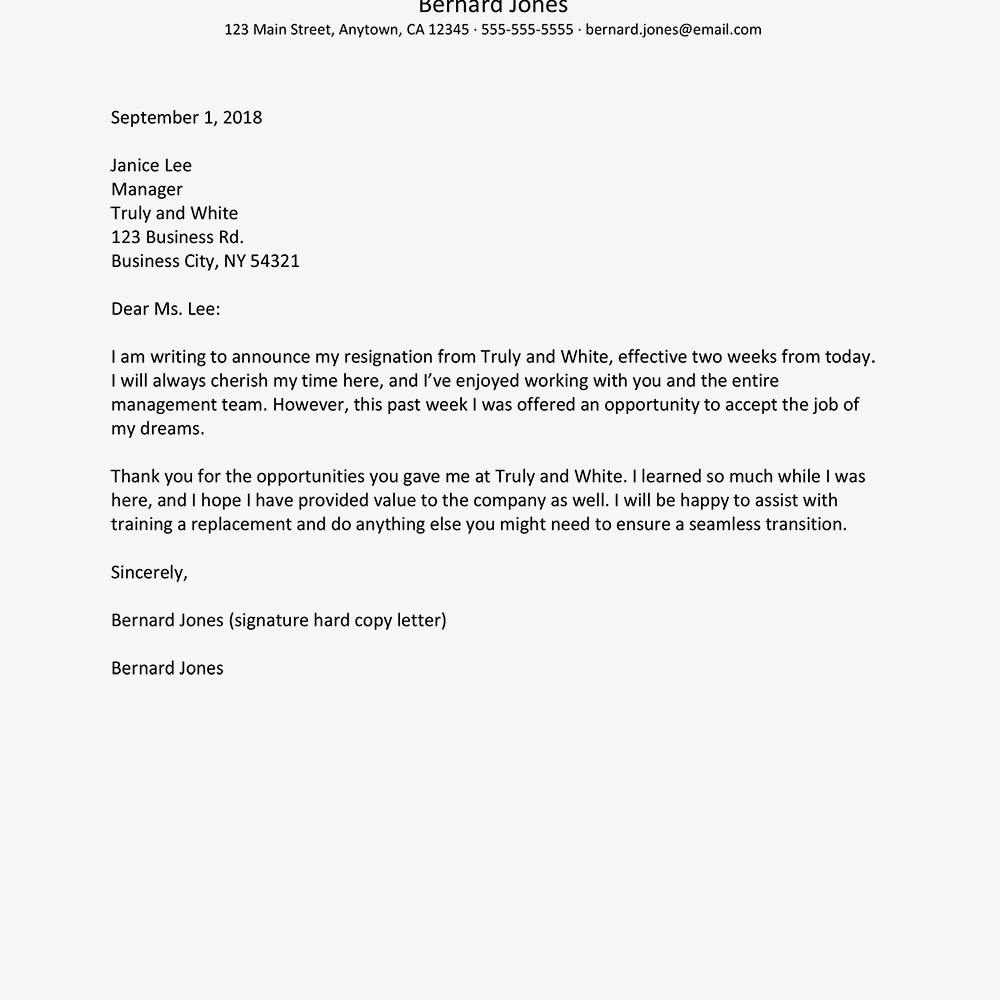 Bernard Jones
123 Main Street, Anytown, CA 12345 · 555-555-5555 · bernard.jones@email.com

September 1, 2018

Janice Lee
Manager
Truly and White
123 Business Rd.
Business City, NY 54321

Dear Ms. Lee:

I am writing to announce my resignation from Truly and White, effective two weeks from today. I will always cherish my time here, and I've enjoyed working with you and the entire management team. However, this past week I was offered an opportunity to accept the job of my dreams.

Thank you for the opportunities you gave me at Truly and White. I learned so much while I was here, and I hope I have provided value to the company as well. I will be happy to assist with training a replacement and do anything else you might need to ensure a seamless transition.

Sincerely,

Bernard Jones (signature hard copy letter)

Bernard Jones